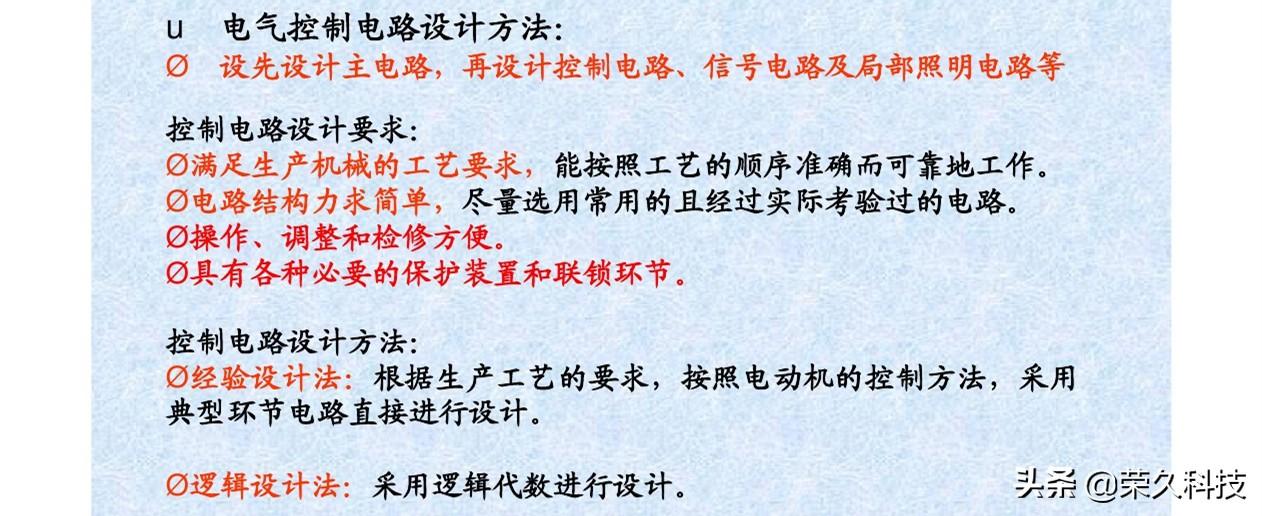 u 电气控制电路设计方法:

Ø 设先设计主电路，再设计控制电路、信号电路及局部照明电路等

控制电路设计要求:

Ø满足生产机械的工艺要求，能按照工艺的顺序准确而可靠地工作。

Ø电路结构力求简单，尽量选用常用的且经过实际考验过的电路。

Ø操作、调整和检修方便。

Ø具有各种必要的保护装置和联锁环节。

控制电路设计方法:

Ø经验设计法：根据生产工艺的要求，按照电动机的控制方法，采用典型环节电路直接进行设计。

Ø逻辑设计法：采用逻辑代数进行设计。

头条 @荣久科技